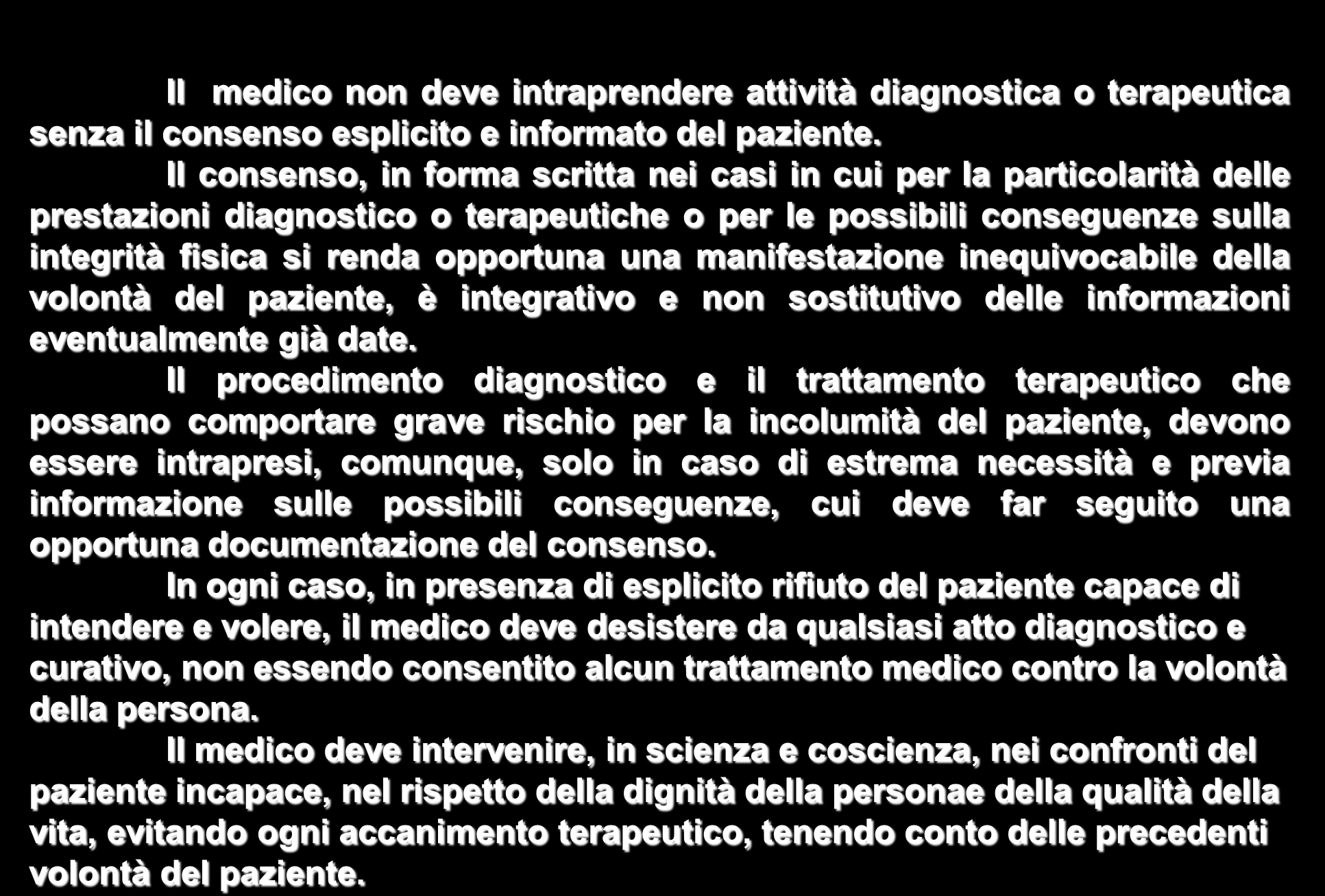 Il medico non deve intraprendere attività diagnostica o terapeutica senza il consenso esplicito e informato del paziente.

Il consenso, in forma scritta nei casi in cui per la particolarità delle prestazioni diagnostico o terapeutiche o per le possibili conseguenze sulla integrità fisica si renda opportuna una manifestazione inequivocabile della volontà del paziente, è integrativo e non sostitutivo delle informazioni eventualmente già date.

Il procedimento diagnostico e il trattamento terapeutico che possano comportare grave rischio per la incolumità del paziente, devono essere intrapresi, comunque, solo in caso di estrema necessità e previa informazione sulle possibili conseguenze, cui deve far seguito una opportuna documentazione del consenso.

In ogni caso, in presenza di esplicito rifiuto del paziente capace di intendere e volere, il medico deve desistere da qualsiasi atto diagnostico e curativo, non essendo consentito alcun trattamento medico contro la volontà della persona.

Il medico deve intervenire, in scienza e coscienza, nei confronti del paziente incapace, nel rispetto della dignità della personae della qualità della vita, evitando ogni accanimento terapeutico, tenendo conto delle precedenti volontà del paziente.